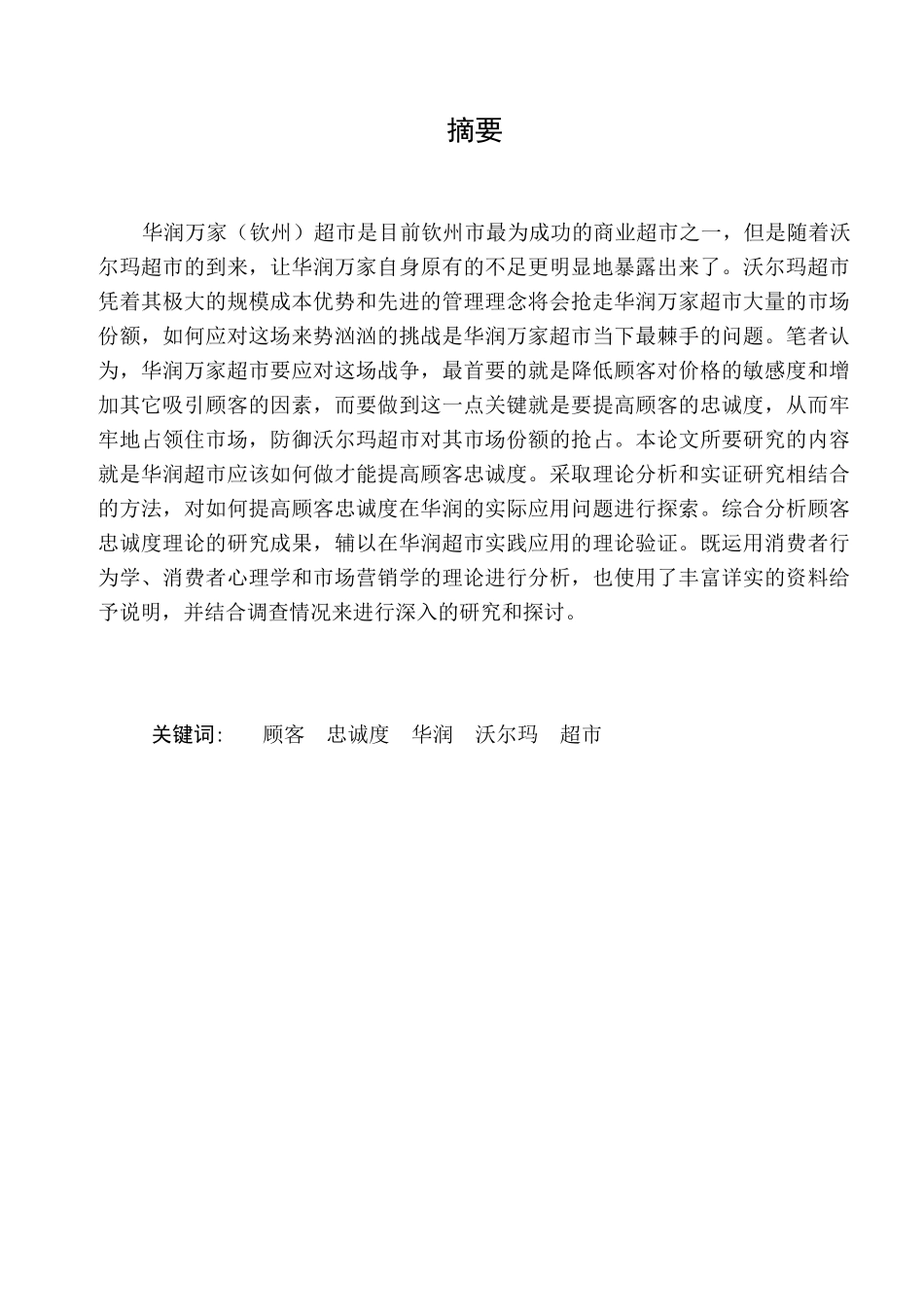 摘要

华润万家（钦州）超市是目前钦州市最为成功的商业超市之一，但是随着沃尔玛超市的到来，让华润万家自身原有的不足更明显地暴露出来了。沃尔玛超市凭着其极大的规模成本优势和先进的管理理念将会抢走华润万家超市大量的市场份额，如何应对这场来势汹汹的挑战是华润万家超市当下最棘手的问题。笔者认为，华润万家超市要应对这场战争，最首要的就是降低顾客对价格的敏感度和增加其它吸引顾客的因素，而要做到这一点关键就是要提高顾客的忠诚度，从而牢牢地占领住市场，防御沃尔玛超市对其市场份额的抢占。本论文所要研究的内容就是华润超市应该如何做才能提高顾客忠诚度。采取理论分析和实证研究相结合的方法，对如何提高顾客忠诚度在华润的实际应用问题进行探索。综合分析顾客忠诚度理论的研究成果，辅以在华润超市实践应用的理论验证。既运用消费者行为学、消费者心理学和市场营销学的理论进行分析，也使用了丰富详实的资料给予说明，并结合调查情况来进行深入的研究和探讨。

关键词:　顾客　忠诚度　华润　沃尔玛　超市